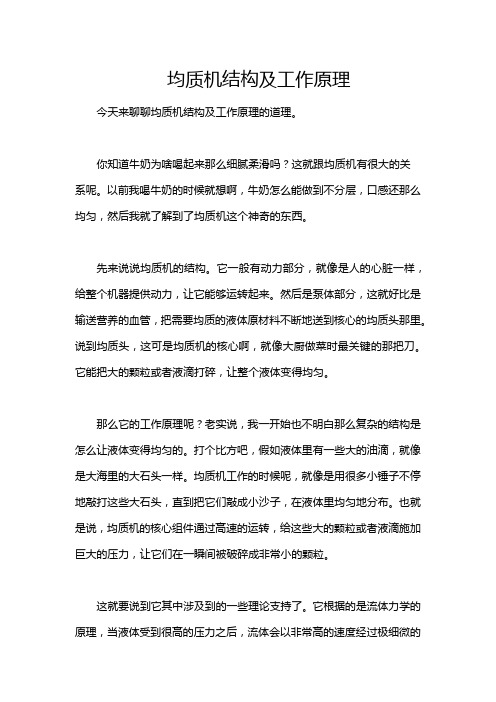 均质机结构及工作原理

今天来聊聊均质机结构及工作原理的道理。

你知道牛奶为啥喝起来那么细腻柔滑吗？这就跟均质机有很大的关系呢。以前我喝牛奶的时候就想啊，牛奶怎么能做到不分层，口感还那么均匀，然后我就了解到了均质机这个神奇的东西。

先来说说均质机的结构。它一般有动力部分，就像是人的心脏一样，给整个机器提供动力，让它能够运转起来。然后是泵体部分，这就好比是输送营养的血管，把需要均质的液体原材料不断地送到核心的均质头那里。说到均质头，这可是均质机的核心啊，就像大厨做菜时最关键的那把刀。它能把大的颗粒或者液滴打碎，让整个液体变得均匀。

那么它的工作原理呢？老实说，我一开始也不明白那么复杂的结构是怎么让液体变得均匀的。打个比方吧，假如液体里有一些大的油滴，就像是大海里的大石头一样。均质机工作的时候呢，就像是用很多小锤子不停地敲打这些大石头，直到把它们敲成小沙子，在液体里均匀地分布。也就是说，均质机的核心组件通过高速的运转，给这些大的颗粒或者液滴施加巨大的压力，让它们在一瞬间被破碎成非常小的颗粒。

这就要说到它其中涉及到的一些理论支持了。它根据的是流体力学的原理，当液体受到很高的压力之后，流体会以非常高的速度经过极细微的